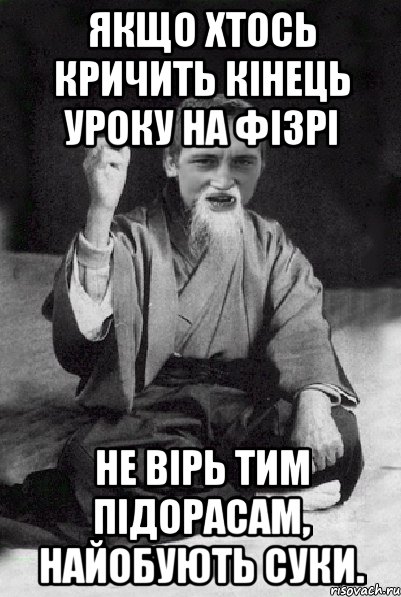 ЯКЩО ХТОСЬ КРИЧИТЬ КІНЕЦЬ УРОКУ НА ФІЗРІ

НЕ ВІРЬ ТИМ ПІДОРАСАМ, НАЙОБУЮТЬ СУКИ.

risovach.ru